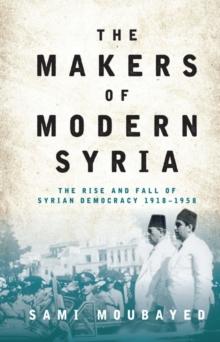 THE
MAKERS
OF
MODERN
SYRIA

THE RISE AND FALL OF
SYRIAN DEMOCRACY 1918–1958

SAMI MOUBAYED